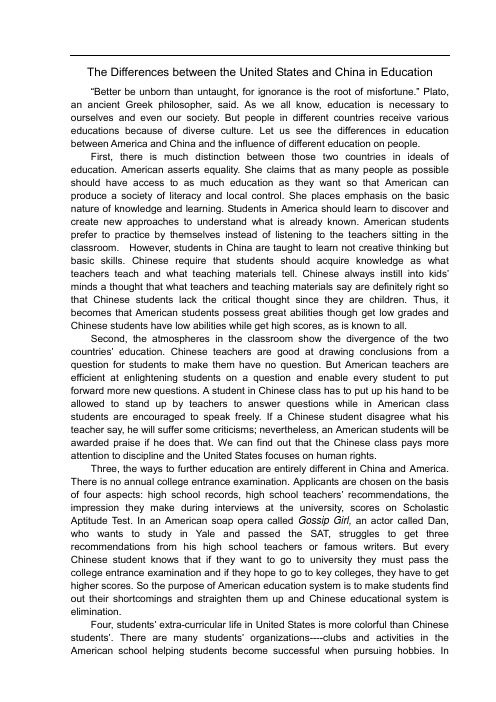 The Differences between the United States and China in Education

"Better be unborn than untaught, for ignorance is the root of misfortune." Plato, an ancient Greek philosopher, said. As we all know, education is necessary to ourselves and even our society. But people in different countries receive various educations because of diverse culture. Let us see the differences in education between America and China and the influence of different education on people.

First, there is much distinction between those two countries in ideals of education. American asserts equality. She claims that as many people as possible should have access to as much education as they want so that American can produce a society of literacy and local control. She places emphasis on the basic nature of knowledge and learning. Students in America should learn to discover and create new approaches to understand what is already known. American students prefer to practice by themselves instead of listening to the teachers sitting in the classroom. However, students in China are taught to learn not creative thinking but basic skills. Chinese require that students should acquire knowledge as what teachers teach and what teaching materials tell. Chinese always instill into kids' minds a thought that what teachers and teaching materials say are definitely right so that Chinese students lack the critical thought since they are children. Thus, it becomes that American students possess great abilities though get low grades and Chinese students have low abilities while get high scores, as is known to all.

Second, the atmospheres in the classroom show the divergence of the two countries' education. Chinese teachers are good at drawing conclusions from a question for students to make them have no question. But American teachers are efficient at enlightening students on a question and enable every student to put forward more new questions. A student in Chinese class has to put up his hand to be allowed to stand up by teachers to answer questions while in American class students are encouraged to speak freely. If a Chinese student disagree what his teacher say, he will suffer some criticisms; nevertheless, an American students will be awarded praise if he does that. We can find out that the Chinese class pays more attention to discipline and the United States focuses on human rights.

Three, the ways to further education are entirely different in China and America. There is no annual college entrance examination. Applicants are chosen on the basis of four aspects: high school records, high school teachers' recommendations, the impression they make during interviews at the university, scores on Scholastic Aptitude Test. In an American soap opera called Gossip Girl, an actor called Dan, who wants to study in Yale and passed the SAT, struggles to get three recommendations from his high school teachers or famous writers. But every Chinese student knows that if they want to go to university they must pass the college entrance examination and if they hope to go to key colleges, they have to get higher scores. So the purpose of American education system is to make students find out their shortcomings and straighten them up and Chinese educational system is elimination.

Four, students' extra-curricular life in United States is more colorful than Chinese students'. There are many students' organizations----clubs and activities in the American school helping students become successful when pursuing hobbies. In